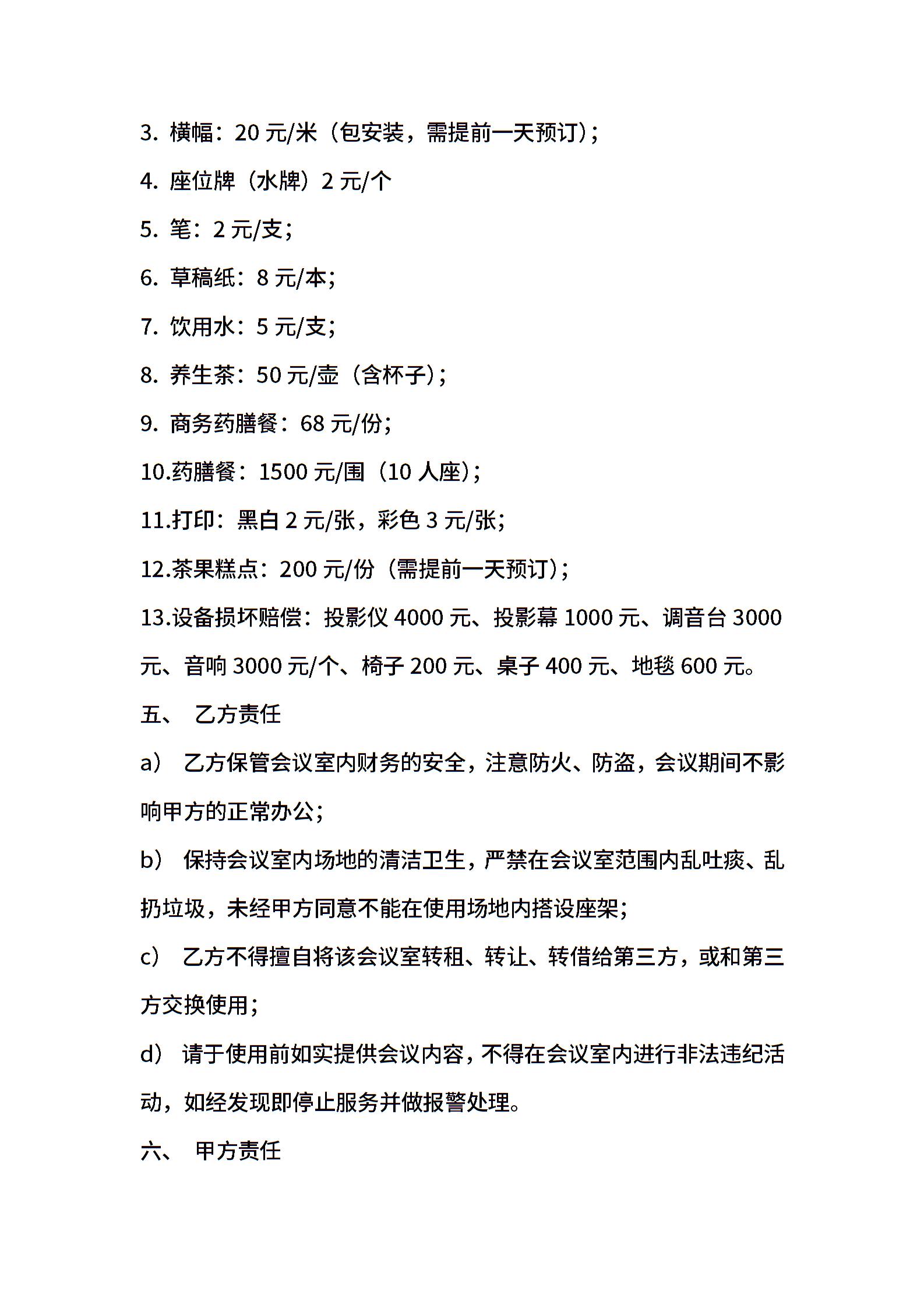 3. 横幅：20 元/米（包安装，需提前一天预订）；

4. 座位牌（水牌）2 元/个

5. 笔：2 元/支；

6. 草稿纸：8 元/本；

7. 饮用水：5 元/支；

8. 养生茶：50 元/壶（含杯子）；

9. 商务药膳餐：68 元/份；

10.药膳餐：1500 元/围（10 人座）；

11.打印：黑白 2 元/张，彩色 3 元/张；

12.茶果糕点：200 元/份（需提前一天预订）；

13.设备损坏赔偿：投影仪 4000 元、投影幕 1000 元、调音台 3000 元、音响 3000 元/个、椅子 200 元、桌子 400 元、地毯 600 元。

五、 乙方责任

a） 乙方保管会议室内财务的安全，注意防火、防盗，会议期间不影响甲方的正常办公；

b） 保持会议室内场地的清洁卫生，严禁在会议室范围内乱吐痰、乱扔垃圾，未经甲方同意不能在使用场地内搭设座架；

c） 乙方不得擅自将该会议室转租、转让、转借给第三方，或和第三方交换使用；

d） 请于使用前如实提供会议内容，不得在会议室内进行非法违纪活动，如经发现即停止服务并做报警处理。

六、 甲方责任